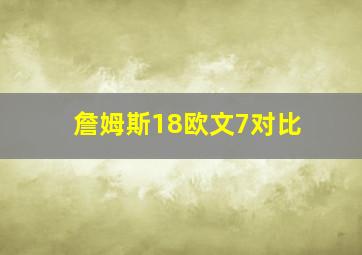 詹姆斯18欧文7对比